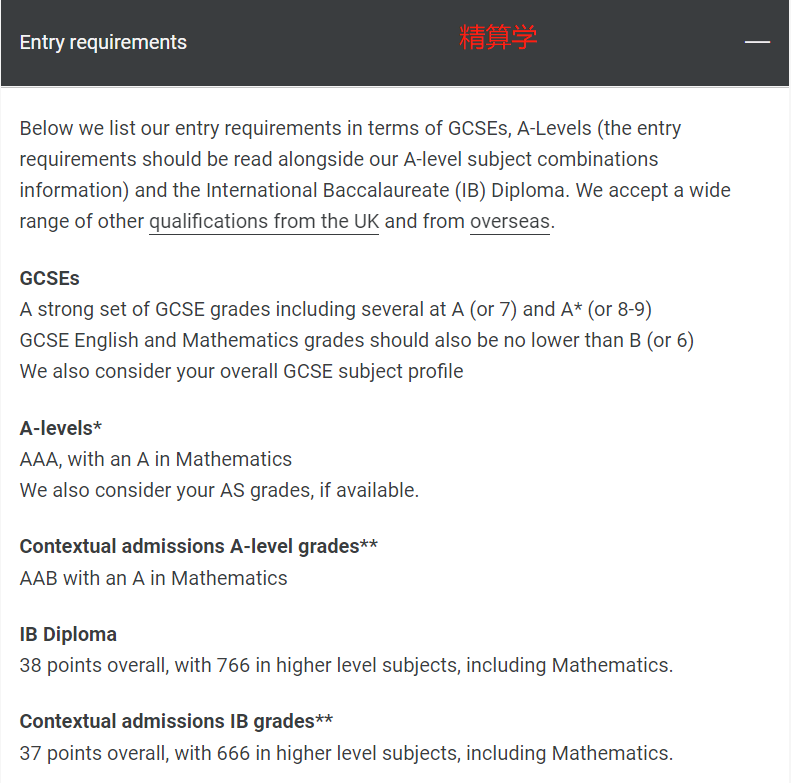 Entry requirements 精算学 —

Below we list our entry requirements in terms of GCSEs, A-Levels (the entry requirements should be read alongside our A-level subject combinations information) and the International Baccalaureate (IB) Diploma. We accept a wide range of other qualifications from the UK and from overseas.

GCSEs
A strong set of GCSE grades including several at A (or 7) and A* (or 8-9)
GCSE English and Mathematics grades should also be no lower than B (or 6)
We also consider your overall GCSE subject profile

A-levels*
AAA, with an A in Mathematics
We also consider your AS grades, if available.

Contextual admissions A-level grades**
AAB with an A in Mathematics

IB Diploma
38 points overall, with 766 in higher level subjects, including Mathematics.

Contextual admissions IB grades**
37 points overall, with 666 in higher level subjects, including Mathematics.